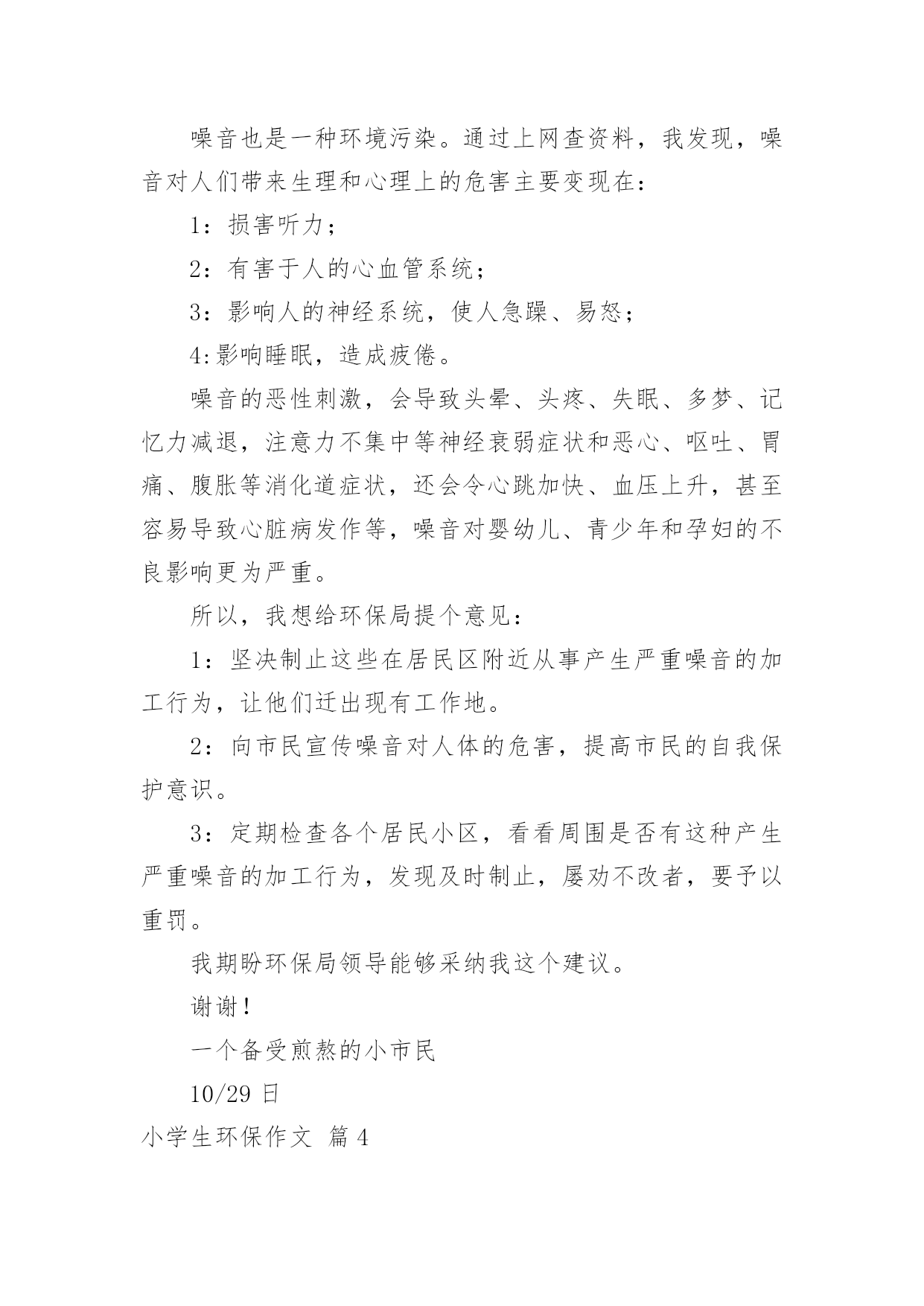 噪音也是一种环境污染。通过上网查资料，我发现，噪音对人们带来生理和心理上的危害主要变现在：

1：损害听力；

2：有害于人的心血管系统；

3：影响人的神经系统，使人急躁、易怒；

4:影响睡眠，造成疲倦。

噪音的恶性刺激，会导致头晕、头疼、失眠、多梦、记忆力减退，注意力不集中等神经衰弱症状和恶心、呕吐、胃痛、腹胀等消化道症状，还会令心跳加快、血压上升，甚至容易导致心脏病发作等，噪音对婴幼儿、青少年和孕妇的不良影响更为严重。

所以，我想给环保局提个意见：

1：坚决制止这些在居民区附近从事产生严重噪音的加工行为，让他们迁出现有工作地。

2：向市民宣传噪音对人体的危害，提高市民的自我保护意识。

3：定期检查各个居民小区，看看周围是否有这种产生严重噪音的加工行为，发现及时制止，屡劝不改者，要予以重罚。

我期盼环保局领导能够采纳我这个建议。

谢谢！

一个备受煎熬的小市民

10/29 日

小学生环保作文 篇 4